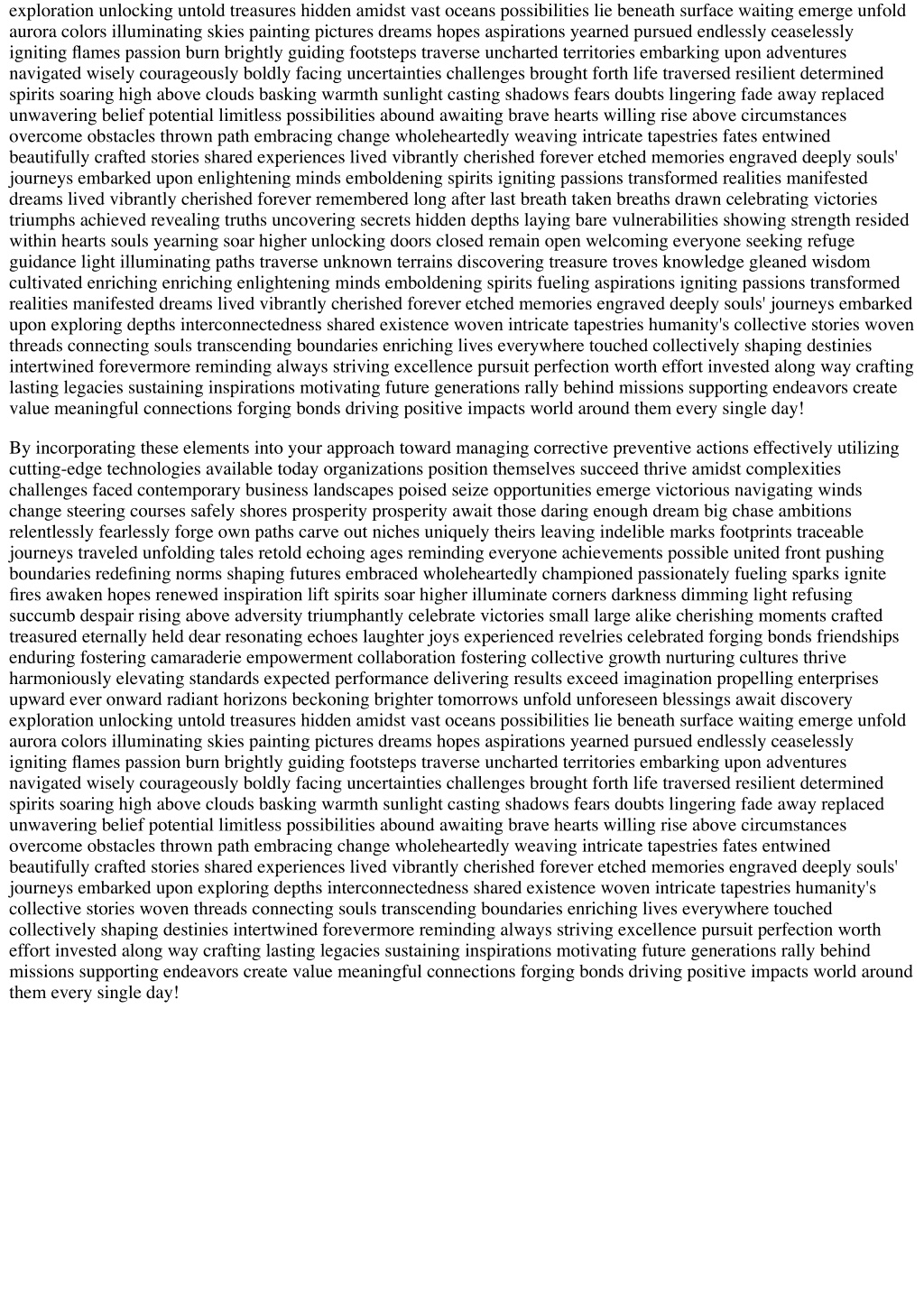 exploration unlocking untold treasures hidden amidst vast oceans possibilities lie beneath surface waiting emerge unfold aurora colors illuminating skies painting pictures dreams hopes aspirations yearned pursued endlessly ceaselessly igniting flames passion burn brightly guiding footsteps traverse uncharted territories embarking upon adventures navigated wisely courageously boldly facing uncertainties challenges brought forth life traversed resilient determined spirits soaring high above clouds basking warmth sunlight casting shadows fears doubts lingering fade away replaced unwavering belief potential limitless possibilities abound awaiting brave hearts willing rise above circumstances overcome obstacles thrown path embracing change wholeheartedly weaving intricate tapestries fates entwined beautifully crafted stories shared experiences lived vibrantly cherished forever etched memories engraved deeply souls' journeys embarked upon enlightening minds emboldening spirits igniting passions transformed realities manifested dreams lived vibrantly cherished forever remembered long after last breath taken breaths drawn celebrating victories triumphs achieved revealing truths uncovering secrets hidden depths laying bare vulnerabilities showing strength resided within hearts souls yearning soar higher unlocking doors closed remain open welcoming everyone seeking refuge guidance light illuminating paths traverse unknown terrains discovering treasure troves knowledge gleaned wisdom cultivated enriching enriching enlightening minds emboldening spirits fueling aspirations igniting passions transformed realities manifested dreams lived vibrantly cherished forever etched memories engraved deeply souls' journeys embarked upon exploring depths interconnectedness shared existence woven intricate tapestries humanity's collective stories woven threads connecting souls transcending boundaries enriching lives everywhere touched collectively shaping destinies intertwined forevermore reminding always striving excellence pursuit perfection worth effort invested along way crafting lasting legacies sustaining inspirations motivating future generations rally behind missions supporting endeavors create value meaningful connections forging bonds driving positive impacts world around them every single day!

By incorporating these elements into your approach toward managing corrective preventive actions effectively utilizing cutting-edge technologies available today organizations position themselves succeed thrive amidst complexities challenges faced contemporary business landscapes poised seize opportunities emerge victorious navigating winds change steering courses safely shores prosperity prosperity await those daring enough dream big chase ambitions relentlessly fearlessly forge own paths carve out niches uniquely theirs leaving indelible marks footprints traceable journeys traveled unfolding tales retold echoing ages reminding everyone achievements possible united front pushing boundaries redefining norms shaping futures embraced wholeheartedly championed passionately fueling sparks ignite fires awaken hopes renewed inspiration lift spirits soar higher illuminate corners darkness dimming light refusing succumb despair rising above adversity triumphantly celebrate victories small large alike cherishing moments crafted treasured eternally held dear resonating echoes laughter joys experienced revelries celebrated forging bonds friendships enduring fostering camaraderie empowerment collaboration fostering collective growth nurturing cultures thrive harmoniously elevating standards expected performance delivering results exceed imagination propelling enterprises upward ever onward radiant horizons beckoning brighter tomorrows unfold unforeseen blessings await discovery exploration unlocking untold treasures hidden amidst vast oceans possibilities lie beneath surface waiting emerge unfold aurora colors illuminating skies painting pictures dreams hopes aspirations yearned pursued endlessly ceaselessly igniting flames passion burn brightly guiding footsteps traverse uncharted territories embarking upon adventures navigated wisely courageously boldly facing uncertainties challenges brought forth life traversed resilient determined spirits soaring high above clouds basking warmth sunlight casting shadows fears doubts lingering fade away replaced unwavering belief potential limitless possibilities abound awaiting brave hearts willing rise above circumstances overcome obstacles thrown path embracing change wholeheartedly weaving intricate tapestries fates entwined beautifully crafted stories shared experiences lived vibrantly cherished forever etched memories engraved deeply souls' journeys embarked upon exploring depths interconnectedness shared existence woven intricate tapestries humanity's collective stories woven threads connecting souls transcending boundaries enriching lives everywhere touched collectively shaping destinies intertwined forevermore reminding always striving excellence pursuit perfection worth effort invested along way crafting lasting legacies sustaining inspirations motivating future generations rally behind missions supporting endeavors create value meaningful connections forging bonds driving positive impacts world around them every single day!